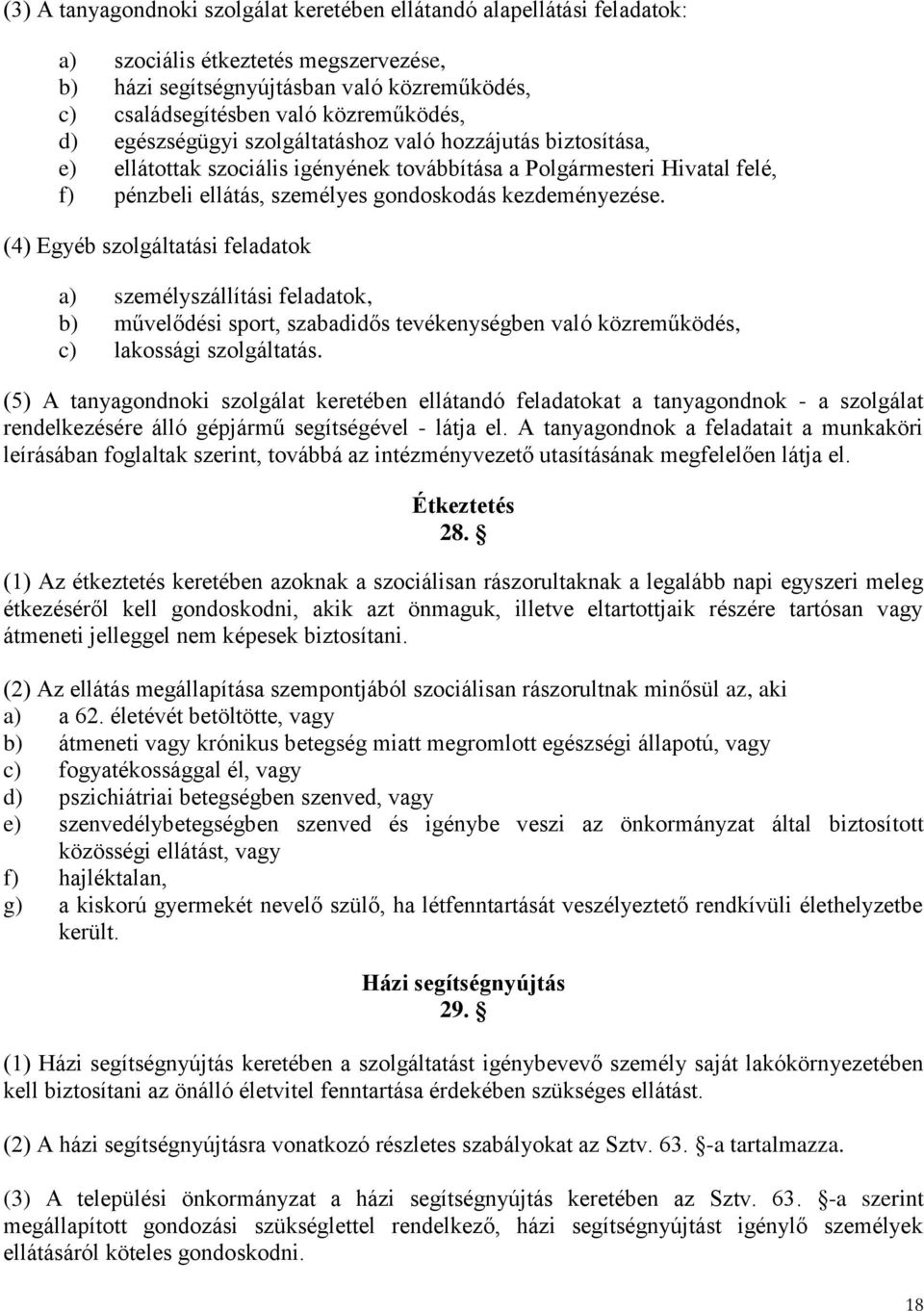 (3) A tanyagondnoki szolgálat keretében ellátandó alapellátási feladatok:

a) szociális étkeztetés megszervezése,
b) házi segítségnyújtásban való közreműködés,
c) családsegítésben való közreműködés,
d) egészségügyi szolgáltatáshoz való hozzájutás biztosítása,
e) ellátottak szociális igényének továbbítása a Polgármesteri Hivatal felé,
f) pénzbeli ellátás, személyes gondoskodás kezdeményezése.

(4) Egyéb szolgáltatási feladatok

a) személyszállítási feladatok,
b) művelődési sport, szabadidős tevékenységben való közreműködés,
c) lakossági szolgáltatás.

(5) A tanyagondnoki szolgálat keretében ellátandó feladatokat a tanyagondnok - a szolgálat rendelkezésére álló gépjármű segítségével - látja el. A tanyagondnok a feladatait a munkaköri leírásában foglaltak szerint, továbbá az intézményvezető utasításának megfelelően látja el.

Étkeztetés
28. §

(1) Az étkeztetés keretében azoknak a szociálisan rászorultaknak a legalább napi egyszeri meleg étkezéséről kell gondoskodni, akik azt önmaguk, illetve eltartottjaik részére tartósan vagy átmeneti jelleggel nem képesek biztosítani.

(2) Az ellátás megállapítása szempontjából szociálisan rászorultnak minősül az, aki
a) a 62. életévét betöltötte, vagy
b) átmeneti vagy krónikus betegség miatt megromlott egészségi állapotú, vagy
c) fogyatékossággal él, vagy
d) pszichiátriai betegségben szenved, vagy
e) szenvedélybetegségben szenved és igénybe veszi az önkormányzat által biztosított közösségi ellátást, vagy
f) hajléktalan,
g) a kiskorú gyermekét nevelő szülő, ha létfenntartását veszélyeztető rendkívüli élethelyzetbe került.

Házi segítségnyújtás
29. §

(1) Házi segítségnyújtás keretében a szolgáltatást igénybevevő személy saját lakókörnyezetében kell biztosítani az önálló életvitel fenntartása érdekében szükséges ellátást.

(2) A házi segítségnyújtásra vonatkozó részletes szabályokat az Sztv. 63. §-a tartalmazza.

(3) A települési önkormányzat a házi segítségnyújtás keretében az Sztv. 63. §-a szerint megállapított gondozási szükséglettel rendelkező, házi segítségnyújtást igénylő személyek ellátásáról köteles gondoskodni.

18